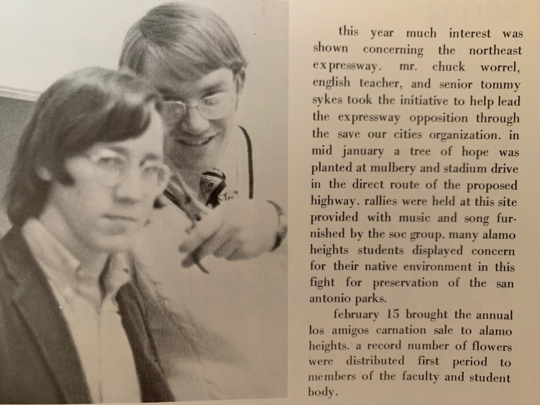 this year much interest was shown concerning the northeast expressway. mr. chuck worrel, english teacher, and senior tommy sykes took the initiative to help lead the expressway opposition through the save our cities organization. in mid january a tree of hope was planted at mulbery and stadium drive in the direct route of the proposed highway. rallies were held at this site provided with music and song furnished by the soc group. many alamo heights students displayed concern for their native environment in this fight for preservation of the san antonio parks.

february 15 brought the annual los amigos carnation sale to alamo heights. a record number of flowers were distributed first period to members of the faculty and student body.